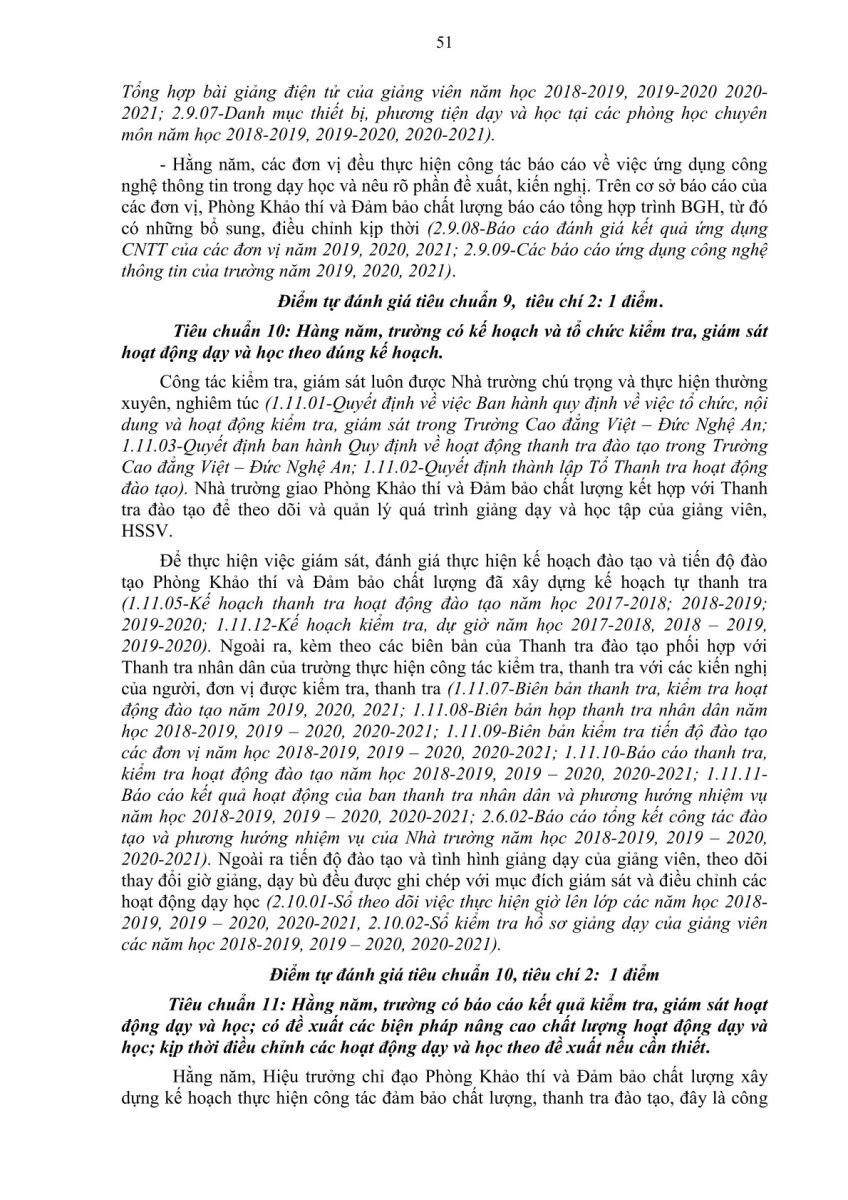 51

Tổng hợp bài giảng điện tử của giảng viên năm học 2018-2019, 2019-2020 2020-2021; 2.9.07-Danh mục thiết bị, phương tiện dạy và học tại các phòng học chuyên môn năm học 2018-2019, 2019-2020, 2020-2021).

- Hằng năm, các đơn vị đều thực hiện công tác báo cáo về việc ứng dụng công nghệ thông tin trong dạy học và nêu rõ phần đề xuất, kiến nghị. Trên cơ sở báo cáo của các đơn vị, Phòng Khảo thí và Đảm bảo chất lượng báo cáo tổng hợp trình BGH, từ đó có những bổ sung, điều chỉnh kịp thời (2.9.08-Báo cáo đánh giá kết quả ứng dụng CNTT của các đơn vị năm 2019, 2020, 2021; 2.9.09-Các báo cáo ứng dụng công nghệ thông tin của trường năm 2019, 2020, 2021).

Điểm tự đánh giá tiêu chuẩn 9, tiêu chí 2: 1 điểm.

Tiêu chuẩn 10: Hàng năm, trường có kế hoạch và tổ chức kiểm tra, giám sát hoạt động dạy và học theo đúng kế hoạch.

Công tác kiểm tra, giám sát luôn được Nhà trường chú trọng và thực hiện thường xuyên, nghiêm túc (1.11.01-Quyết định về việc Ban hành quy định về việc tổ chức, nội dung và hoạt động kiểm tra, giám sát trong Trường Cao đẳng Việt – Đức Nghệ An; 1.11.03-Quyết định ban hành Quy định về hoạt động thanh tra đào tạo trong Trường Cao đẳng Việt – Đức Nghệ An; 1.11.02-Quyết định thành lập Tổ Thanh tra hoạt động đào tạo). Nhà trường giao Phòng Khảo thí và Đảm bảo chất lượng kết hợp với Thanh tra đào tạo để theo dõi và quản lý quá trình giảng dạy và học tập của giảng viên, HSSV.

Để thực hiện việc giám sát, đánh giá thực hiện kế hoạch đào tạo và tiến độ đào tạo Phòng Khảo thí và Đảm bảo chất lượng đã xây dựng kế hoạch tự thanh tra (1.11.05-Kế hoạch thanh tra hoạt động đào tạo năm học 2017-2018; 2018-2019; 2019-2020; 1.11.12-Kế hoạch kiểm tra, dự giờ năm học 2017-2018, 2018 – 2019, 2019-2020). Ngoài ra, kèm theo các biên bản của Thanh tra đào tạo phối hợp với Thanh tra nhân dân của trường thực hiện công tác kiểm tra, thanh tra với các kiến nghị của người, đơn vị được kiểm tra, thanh tra (1.11.07-Biên bản thanh tra, kiểm tra hoạt động đào tạo năm 2019, 2020, 2021; 1.11.08-Biên bản họp thanh tra nhân dân năm học 2018-2019, 2019 – 2020, 2020-2021; 1.11.09-Biên bản kiểm tra tiến độ đào tạo các đơn vị năm học 2018-2019, 2019 – 2020, 2020-2021; 1.11.10-Báo cáo thanh tra, kiểm tra hoạt động đào tạo năm học 2018-2019, 2019 – 2020, 2020-2021; 1.11.11-Báo cáo kết quả hoạt động của ban thanh tra nhân dân và phương hướng nhiệm vụ năm học 2018-2019, 2019 – 2020, 2020-2021; 2.6.02-Báo cáo tổng kết công tác đào tạo và phương hướng nhiệm vụ của Nhà trường năm học 2018-2019, 2019 – 2020, 2020-2021). Ngoài ra tiến độ đào tạo và tình hình giảng dạy của giảng viên, theo dõi thay đổi giờ giảng, dạy bù đều được ghi chép với mục đích giám sát và điều chỉnh các hoạt động dạy học (2.10.01-Sổ theo dõi việc thực hiện giờ lên lớp các năm học 2018-2019, 2019 – 2020, 2020-2021, 2.10.02-Sổ kiểm tra hồ sơ giảng dạy của giảng viên các năm học 2018-2019, 2019 – 2020, 2020-2021).

Điểm tự đánh giá tiêu chuẩn 10, tiêu chí 2: 1 điểm

Tiêu chuẩn 11: Hằng năm, trường có báo cáo kết quả kiểm tra, giám sát hoạt động dạy và học; có đề xuất các biện pháp nâng cao chất lượng hoạt động dạy và học; kịp thời điều chỉnh các hoạt động dạy và học theo đề xuất nếu cần thiết.

Hằng năm, Hiệu trưởng chỉ đạo Phòng Khảo thí và Đảm bảo chất lượng xây dựng kế hoạch thực hiện công tác đảm bảo chất lượng, thanh tra đào tạo, đây là công